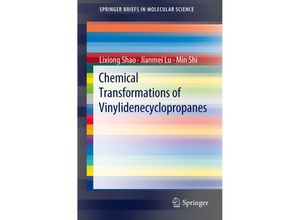 SPRINGER BRIEFS IN MOLECULAR SCIENCE

Lixiong Shao · Jianmei Lu · Min Shi

Chemical Transformations of Vinylidenecyclopropanes

Springer